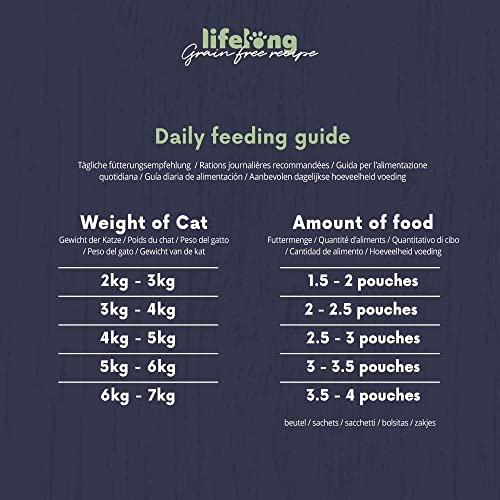 lifelong
Grain free recipe

Daily feeding guide

Tägliche fütterungsempfehlung / Rations journalières recommandées / Guida per l'alimentazione quotidiana / Guía diaria de alimentación / Aanbevolen dagelijkse hoeveelheid voeding

| Weight of Cat Gewicht der Katze / Poids du chat / Peso del gatto / Peso del gato / Gewicht van de kat | Amount of food Futtermenge / Quantité d'aliments / Quantitativo di cibo / Cantidad de alimento / Hoeveelheid voeding |
|---|---|
| 2kg - 3kg | 1.5 - 2 pouches |
| 3kg - 4kg | 2 - 2.5 pouches |
| 4kg - 5kg | 2.5 - 3 pouches |
| 5kg - 6kg | 3 - 3.5 pouches |
| 6kg - 7kg | 3.5 - 4 pouches |

beutel / sachets / sacchetti / bolsitas / zakjes